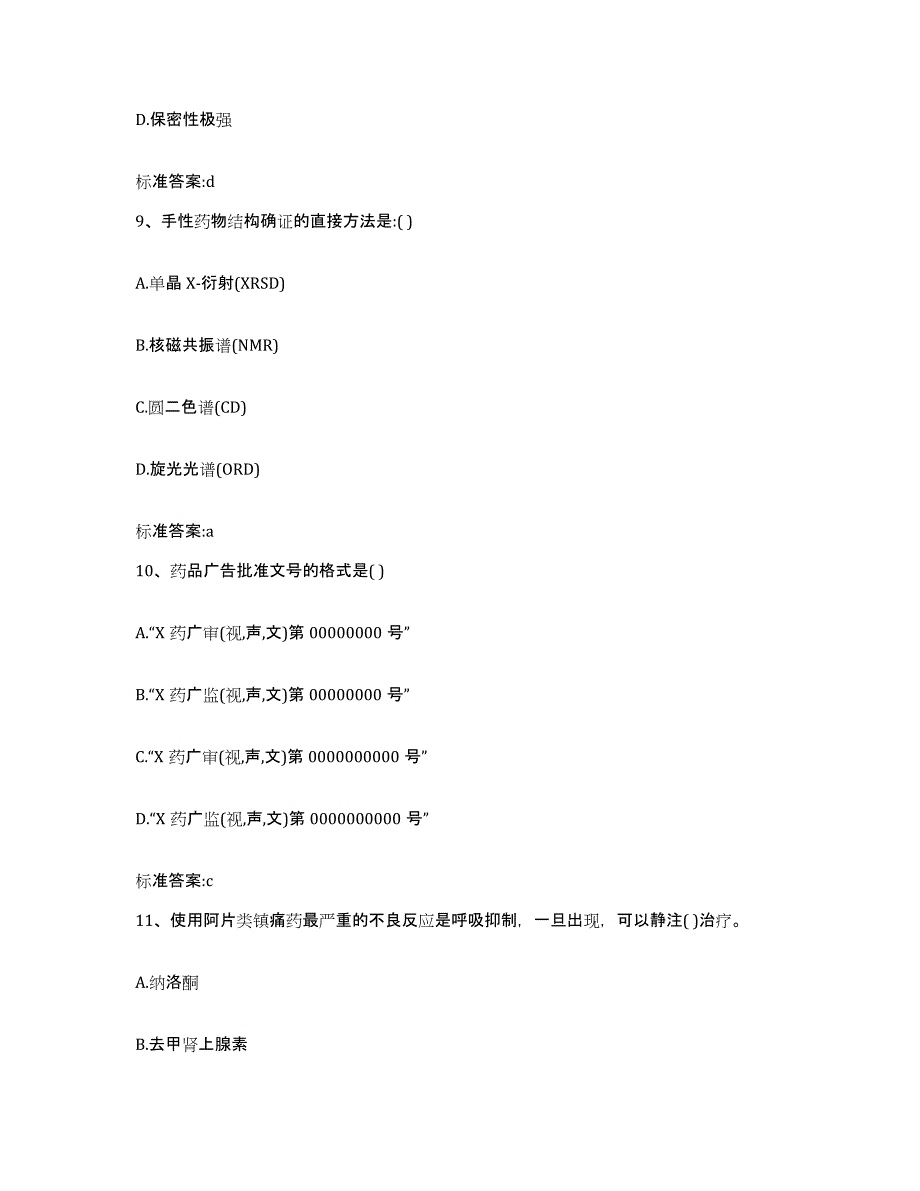 D.保密性极强

标准答案:d

9、手性药物结构确证的直接方法是:( )

A.单晶 X-衍射(XRSD)

B.核磁共振谱(NMR)

C.圆二色谱(CD)

D.旋光光谱(ORD)

标准答案:a

10、药品广告批准文号的格式是( )

A.“X 药广审(视,声,文)第 00000000 号”

B.“X 药广监(视,声,文)第 00000000 号”

C.“X 药广审(视,声,文)第 0000000000 号”

D.“X 药广监(视,声,文)第 0000000000 号”

标准答案:c

11、使用阿片类镇痛药最严重的不良反应是呼吸抑制，一旦出现，可以静注( )治疗。

A.纳洛酮

B.去甲肾上腺素